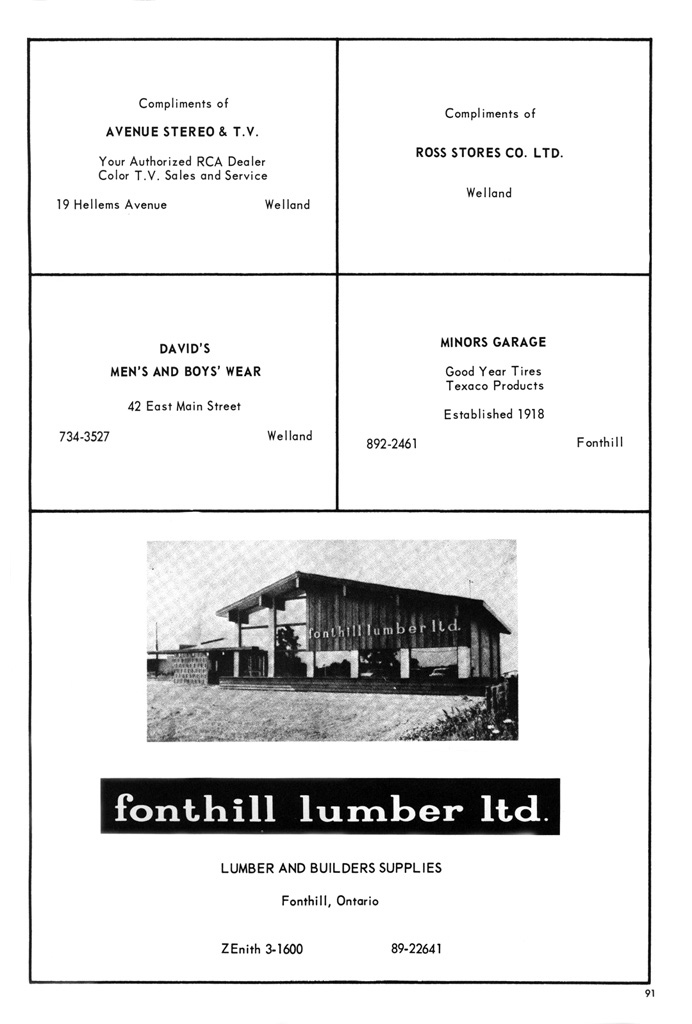 Compliments of

AVENUE STEREO & T.V.

Your Authorized RCA Dealer
Color T.V. Sales and Service

19 Hellems Avenue Welland

Compliments of

ROSS STORES CO. LTD.

Welland

DAVID'S

MEN'S AND BOYS' WEAR

42 East Main Street

734-3527 Welland

MINORS GARAGE

Good Year Tires
Texaco Products

Established 1918

892-2461 Fonthill

fonthill lumber ltd.

fonthill lumber ltd.

LUMBER AND BUILDERS SUPPLIES

Fonthill, Ontario

ZEnith 3-1600 89-22641

91